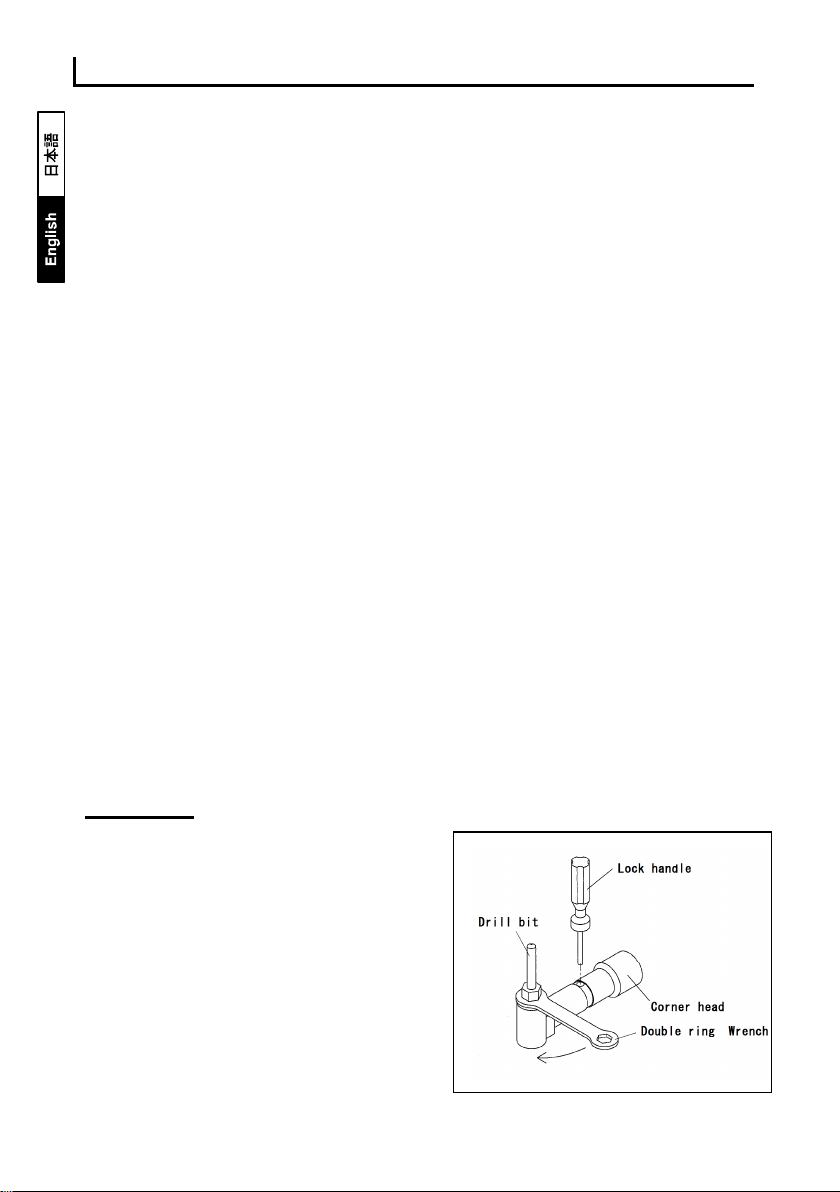 日本語
English

Lock handle
Drill bit
Corner head
Double ring Wrench